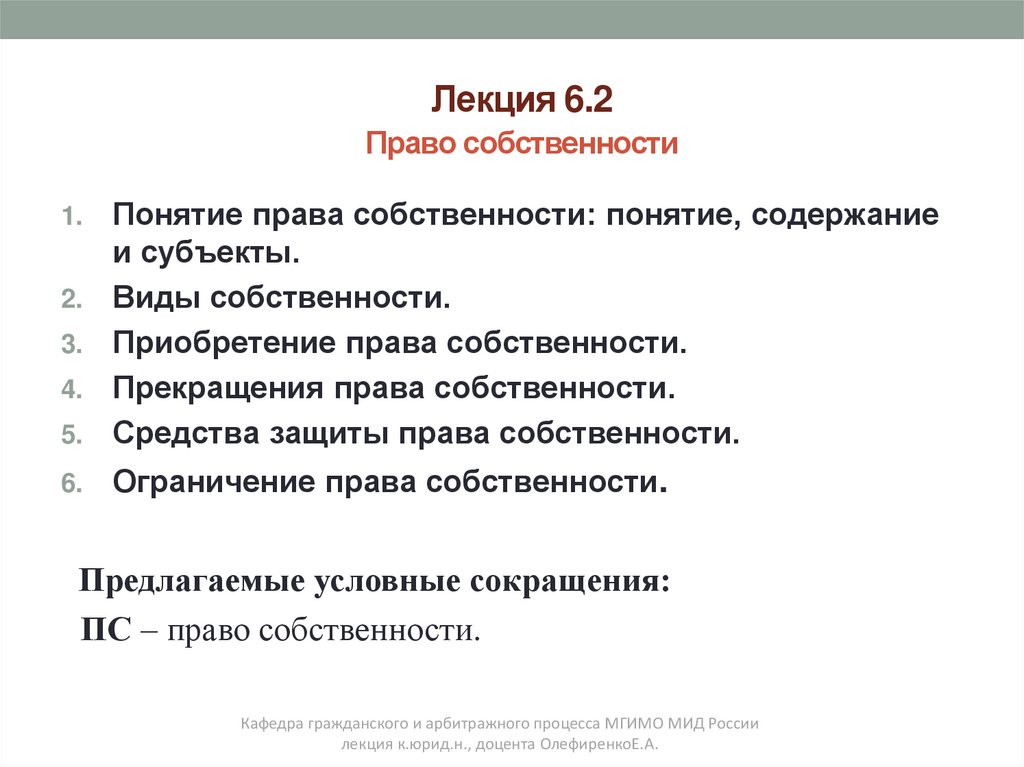 Лекция 6.2
Право собственности

1. Понятие права собственности: понятие, содержание и субъекты.
2. Виды собственности.
3. Приобретение права собственности.
4. Прекращения права собственности.
5. Средства защиты права собственности.
6. Ограничение права собственности.

Предлагаемые условные сокращения:
ПС – право собственности.

Кафедра гражданского и арбитражного процесса МГИМО МИД России
лекция к.юрид.н., доцента ОлефиренкоЕ.А.